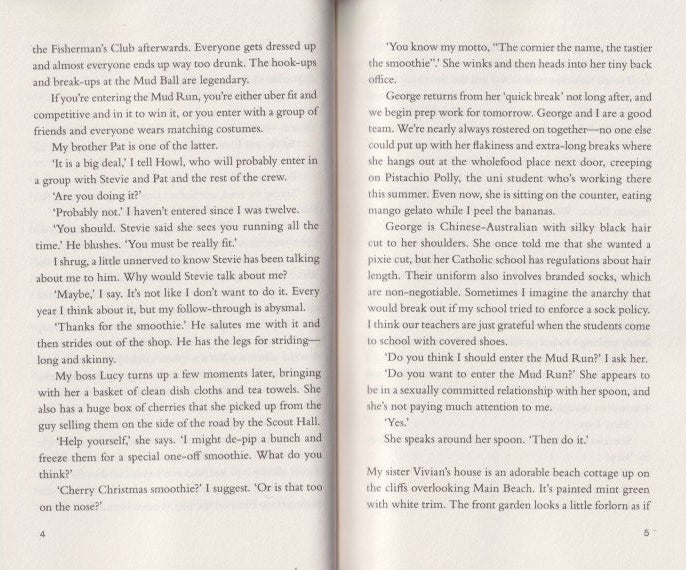 the Fisherman's Club afterwards. Everyone gets dressed up and almost everyone ends up way too drunk. The hook-ups and break-ups at the Mud Ball are legendary.

If you're entering the Mud Run, you're either uber fit and competitive and in it to win it, or you enter with a group of friends and everyone wears matching costumes.

My brother Pat is one of the latter.

'It is a big deal,' I tell Howl, who will probably enter in a group with Stevie and Pat and the rest of the crew.

'Are you doing it?'

'Probably not.' I haven't entered since I was twelve.

'You should. Stevie said she sees you running all the time.' He blushes. 'You must be really fit.'

I shrug, a little unnerved to know Stevie has been talking about me to him. Why would Stevie talk about me?

'Maybe,' I say. It's not like I don't want to do it. Every year I think about it, but my follow-through is abysmal.

'Thanks for the smoothie.' He salutes me with it and then strides out of the shop. He has the legs for striding—long and skinny.

My boss Lucy turns up a few moments later, bringing with her a basket of clean dish cloths and tea towels. She also has a huge box of cherries that she picked up from the guy selling them on the side of the road by the Scout Hall.

'Help yourself,' she says. 'I might de-pip a bunch and freeze them for a special one-off smoothie. What do you think?'

'Cherry Christmas smoothie?' I suggest. 'Or is that too on the nose?'

4

'You know my motto, "The cornier the name, the tastier the smoothie".' She winks and then heads into her tiny back office.

George returns from her 'quick break' not long after, and we begin prep work for tomorrow. George and I are a good team. We're nearly always rostered on together—no one else could put up with her flakiness and extra-long breaks where she hangs out at the wholefood place next door, creeping on Pistachio Polly, the uni student who's working there this summer. Even now, she is sitting on the counter, eating mango gelato while I peel the bananas.

George is Chinese-Australian with silky black hair cut to her shoulders. She once told me that she wanted a pixie cut, but her Catholic school has regulations about hair length. Their uniform also involves branded socks, which are non-negotiable. Sometimes I imagine the anarchy that would break out if my school tried to enforce a sock policy. I think our teachers are just grateful when the students come to school with covered shoes.

'Do you think I should enter the Mud Run?' I ask her.

'Do you want to enter the Mud Run?' She appears to be in a sexually committed relationship with her spoon, and she's not paying much attention to me.

'Yes.'

She speaks around her spoon. 'Then do it.'

My sister Vivian's house is an adorable beach cottage up on the cliffs overlooking Main Beach. It's painted mint green with white trim. The front garden looks a little forlorn as if

5